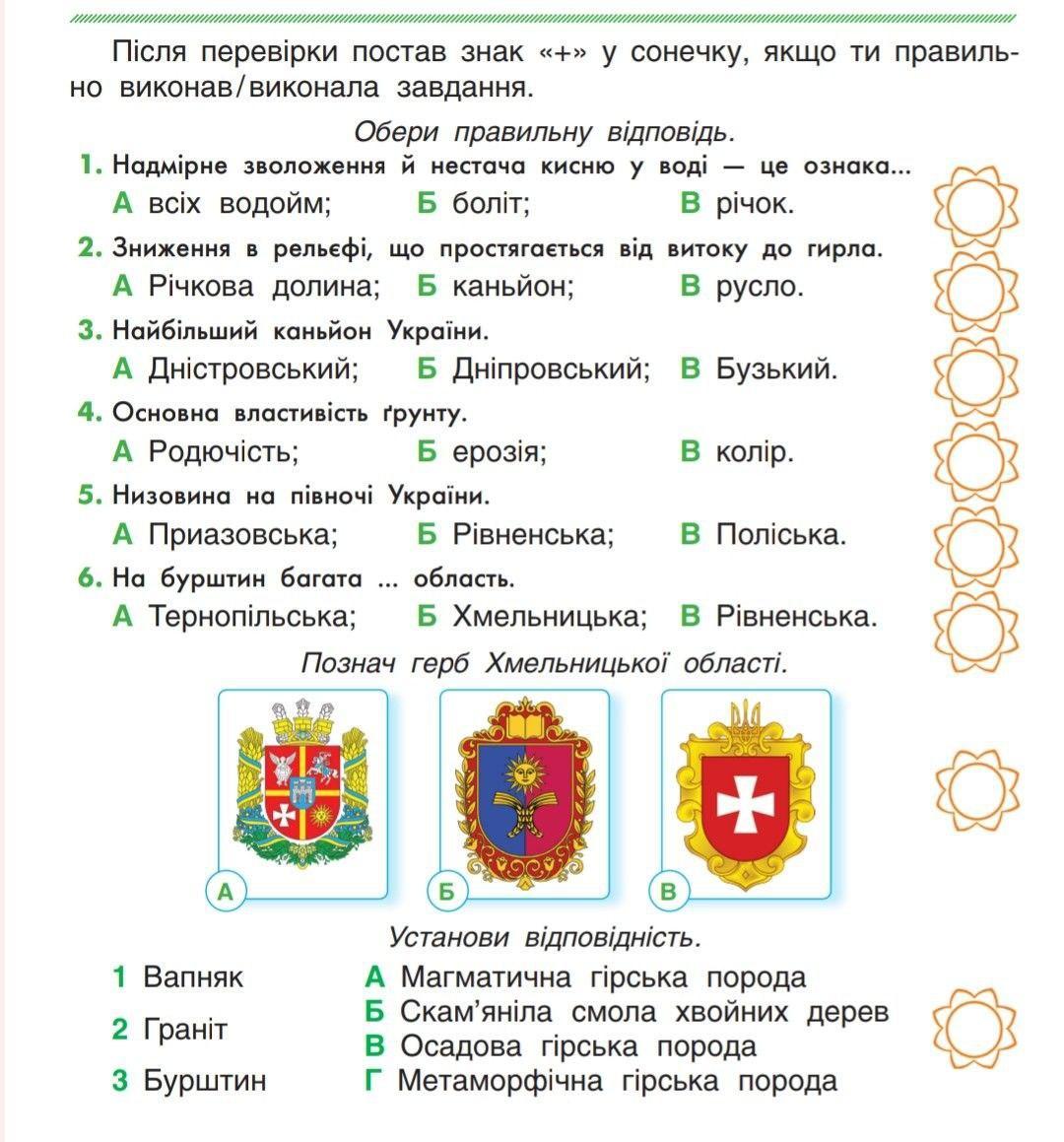 Після перевірки постав знак «+» у сонечку, якщо ти правильно виконав/виконала завдання.

Обери правильну відповідь.

1. Надмірне зволоження й нестача кисню у воді — це ознака...
А всіх водойм; Б боліт; В річок.

2. Зниження в рельєфі, що простягається від витоку до гирла.
А Річкова долина; Б каньйон; В русло.

3. Найбільший каньйон України.
А Дністровський; Б Дніпровський; В Бузький.

4. Основна властивість ґрунту.
А Родючість; Б ерозія; В колір.

5. Низовина на півночі України.
А Приазовська; Б Рівненська; В Поліська.

6. На бурштин багата ... область.
А Тернопільська; Б Хмельницька; В Рівненська.

Познач герб Хмельницької області.

А Б В

Установи відповідність.

1 Вапняк
2 Граніт
3 Бурштин

А Магматична гірська порода
Б Скам'яніла смола хвойних дерев
В Осадова гірська порода
Г Метаморфічна гірська порода